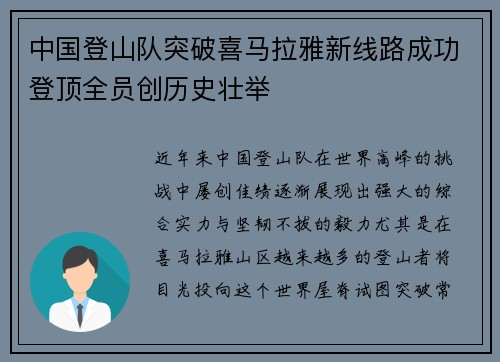 中国登山队突破喜马拉雅新线路成功登顶全员创历史壮举

近年来中国登山队在世界高峰的挑战中屡创佳绩逐渐展现出强大的综合实力与坚韧不拔的毅力尤其是在喜马拉雅山区越来越多的登山者将目光投向这个世界屋脊试图突破常